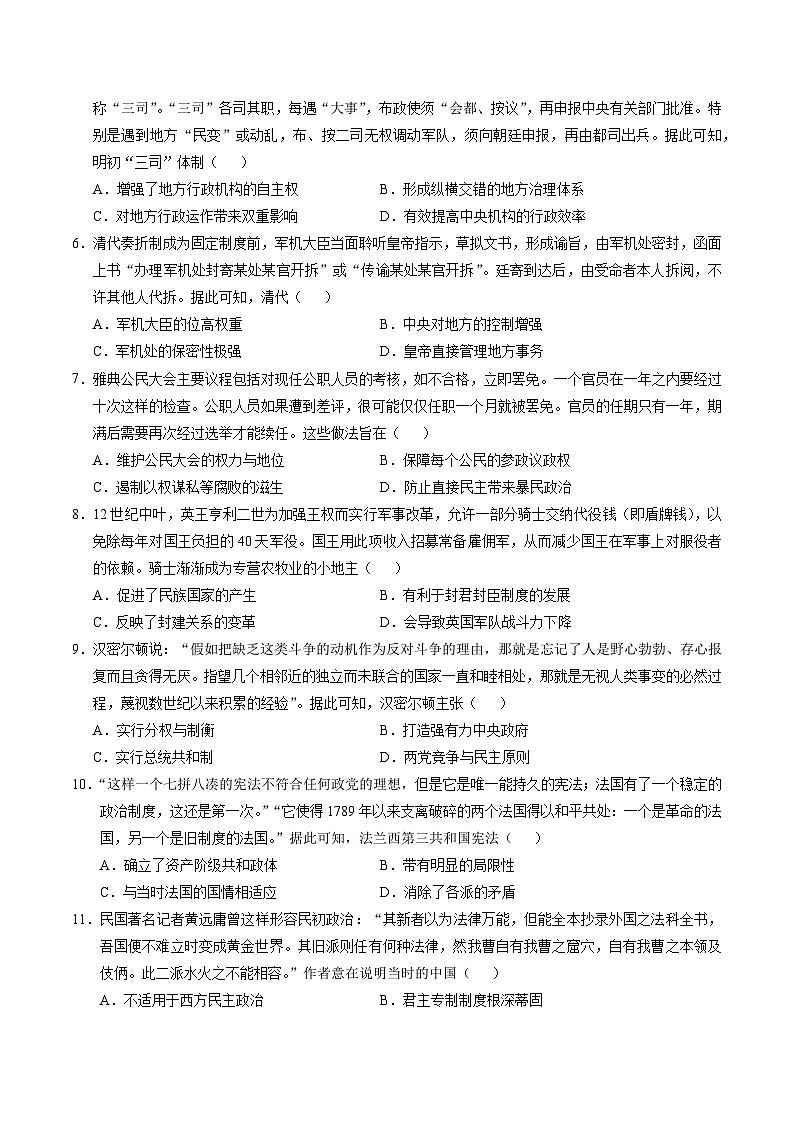 称“三司”。“三司”各司其职，每遇“大事”，布政使须“会都、按议”，再申报中央有关部门批准。特别是遇到地方“民变”或动乱，布、按二司无权调动军队，须向朝廷申报，再由都司出兵。据此可知，明初“三司”体制（　　）

A．增强了地方行政机构的自主权　　B．形成纵横交错的地方治理体系

C．对地方行政运作带来双重影响　　D．有效提高中央机构的行政效率

6．清代奏折制成为固定制度前，军机大臣当面聆听皇帝指示，草拟文书，形成谕旨，由军机处密封，函面上书“办理军机处封寄某处某官开拆”或“传谕某处某官开拆”。廷寄到达后，由受命者本人拆阅，不许其他人代拆。据此可知，清代（　　）

A．军机大臣的位高权重　　B．中央对地方的控制增强

C．军机处的保密性极强　　D．皇帝直接管理地方事务

7．雅典公民大会主要议程包括对现任公职人员的考核，如不合格，立即罢免。一个官员在一年之内要经过十次这样的检查。公职人员如果遭到差评，很可能仅仅任职一个月就被罢免。官员的任期只有一年，期满后需要再次经过选举才能续任。这些做法旨在（　　）

A．维护公民大会的权力与地位　　B．保障每个公民的参政议政权

C．遏制以权谋私等腐败的滋生　　D．防止直接民主带来暴民政治

8．12世纪中叶，英王亨利二世为加强王权而实行军事改革，允许一部分骑士交纳代役钱（即盾牌钱），以免除每年对国王负担的40天军役。国王用此项收入招募常备雇佣军，从而减少国王在军事上对服役者的依赖。骑士渐渐成为专营农牧业的小地主（　　）

A．促进了民族国家的产生　　B．有利于封君封臣制度的发展

C．反映了封建关系的变革　　D．会导致英国军队战斗力下降

9．汉密尔顿说：“假如把缺乏这类斗争的动机作为反对斗争的理由，那就是忘记了人是野心勃勃、存心报复而且贪得无厌。指望几个相邻近的独立而未联合的国家一直和睦相处，那就是无视人类事变的必然过程，蔑视数世纪以来积累的经验”。据此可知，汉密尔顿主张（　　）

A．实行分权与制衡　　B．打造强有力中央政府

C．实行总统共和制　　D．两党竞争与民主原则

10．“这样一个七拼八凑的宪法不符合任何政党的理想，但是它是唯一能持久的宪法；法国有了一个稳定的政治制度，这还是第一次。”“它使得1789年以来支离破碎的两个法国得以和平共处：一个是革命的法国，另一个是旧制度的法国。”据此可知，法兰西第三共和国宪法（　　）

A．确立了资产阶级共和政体　　B．带有明显的局限性

C．与当时法国的国情相适应　　D．消除了各派的矛盾

11．民国著名记者黄远庸曾这样形容民初政治：“其新者以为法律万能，但能全本抄录外国之法科全书，吾国便不难立时变成黄金世界。其旧派则任有何种法律，然我曹自有我曹之窟穴，自有我曹之本领及伎俩。此二派水火之不能相容。”作者意在说明当时的中国（　　）

A．不适用于西方民主政治　　B．君主专制制度根深蒂固